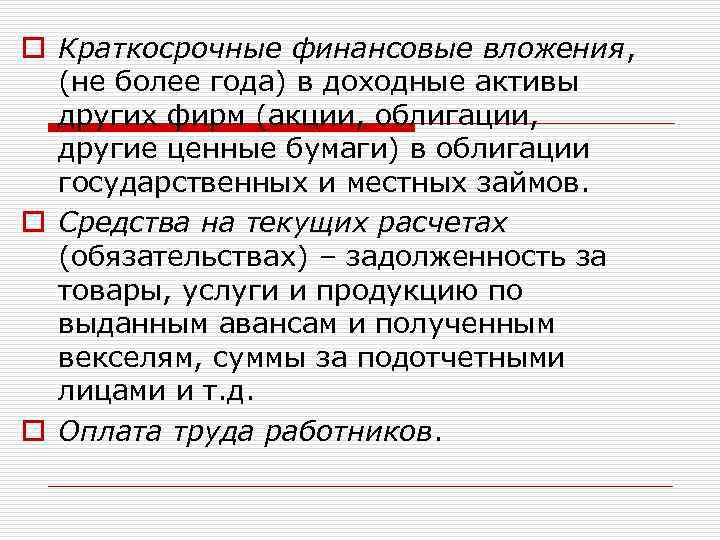 Краткосрочные финансовые вложения, (не более года) в доходные активы других фирм (акции, облигации, другие ценные бумаги) в облигации государственных и местных займов.

Средства на текущих расчетах (обязательствах) – задолженность за товары, услуги и продукцию по выданным авансам и полученным векселям, суммы за подотчетными лицами и т.д.

Оплата труда работников.